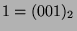 $1 = (001)_2$